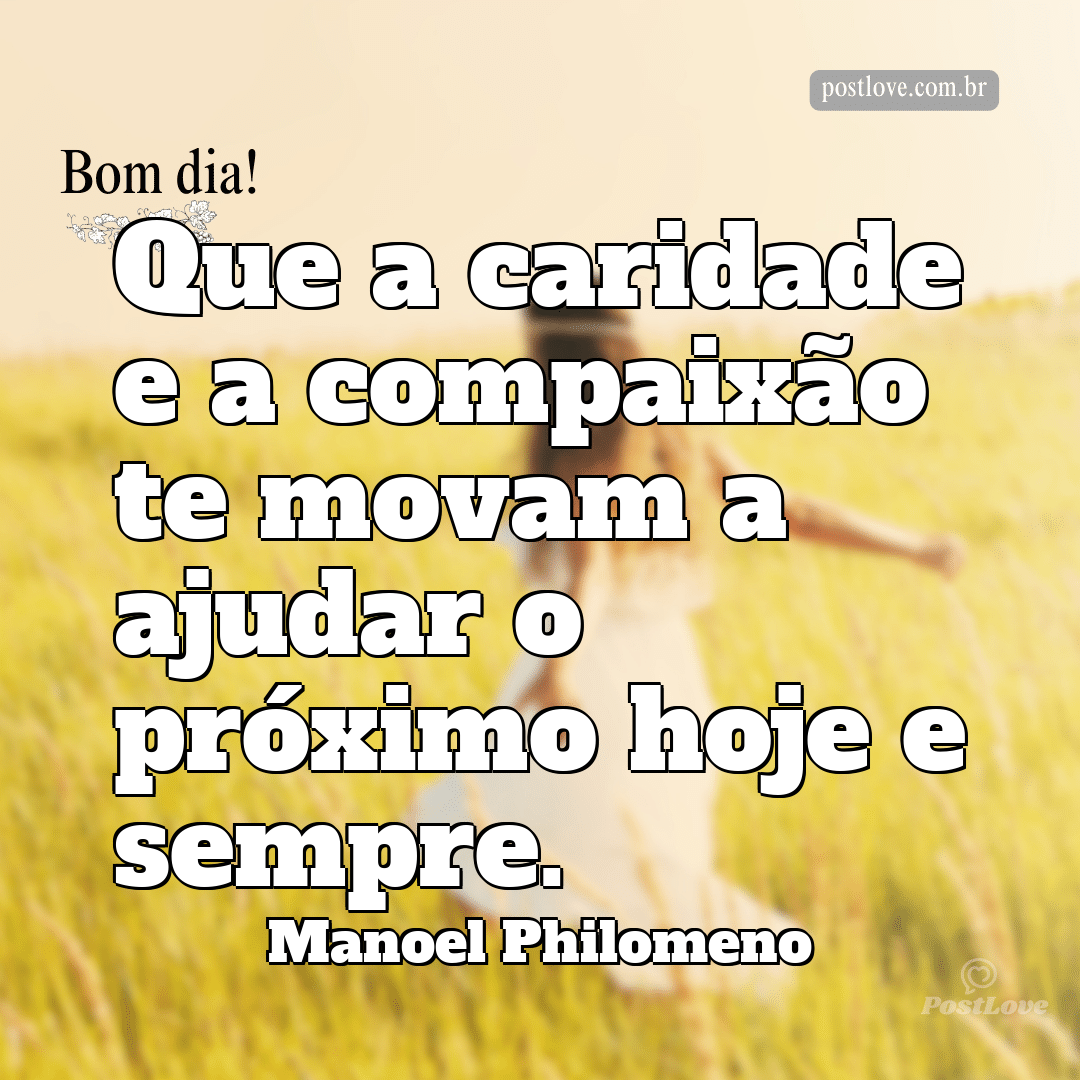 postlove.com.br

Bom dia!

Que a caridade e a compaixão te movam a ajudar o próximo hoje e sempre.

Manoel Philomeno

PostLove